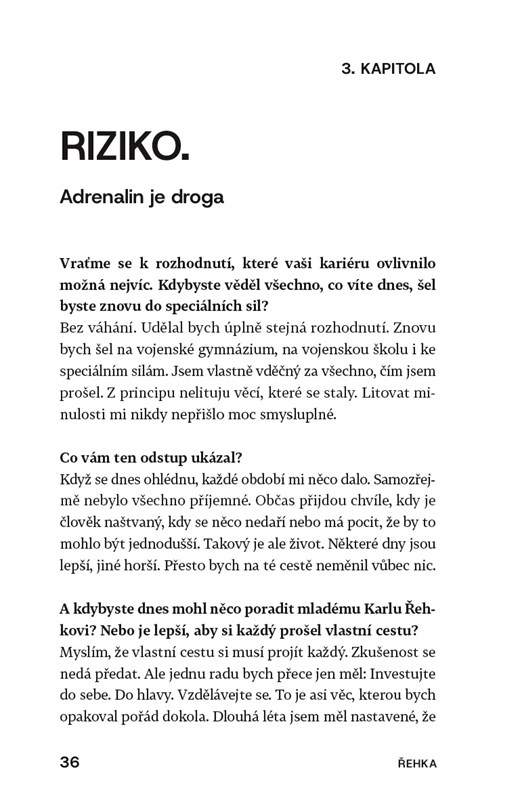 3. KAPITOLA

RIZIKO.

Adrenalin je droga

Vraťme se k rozhodnutí, které vaši kariéru ovlivnilo možná nejvíc. Kdybyste věděl všechno, co víte dnes, šel byste znovu do speciálních sil?
Bez váhání. Udělal bych úplně stejná rozhodnutí. Znovu bych šel na vojenské gymnázium, na vojenskou školu i ke speciálním silám. Jsem vlastně vděčný za všechno, čím jsem prošel. Z principu nelituju věcí, které se staly. Litovat minulosti mi nikdy nepřišlo moc smysluplné.

Co vám ten odstup ukázal?
Když se dnes ohlédnu, každé období mi něco dalo. Samozřejmě nebylo všechno příjemné. Občas přijdou chvíle, kdy je člověk naštvaný, kdy se něco nedaří nebo má pocit, že by to mohlo být jednodušší. Takový je ale život. Některé dny jsou lepší, jiné horší. Přesto bych na té cestě neměnil vůbec nic.

A kdybyste dnes mohl něco poradit mladému Karlu Řehkovi? Nebo je lepší, aby si každý prošel vlastní cestu?
Myslím, že vlastní cestu si musí projít každý. Zkušenost se nedá předat. Ale jednu radu bych přece jen měl: Investujte do sebe. Do hlavy. Vzdělávejte se. To je asi věc, kterou bych opakoval pořád dokola. Dlouhá léta jsem měl nastavené, že

36

ŘEHKA